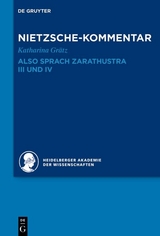 DE GRUYTER

NIETZSCHE-KOMMENTAR

Katharina Grätz

ALSO SPRACH ZARATHUSTRA III UND IV

HEIDELBERGER AKADEMIE DER WISSENSCHAFTEN

DE G